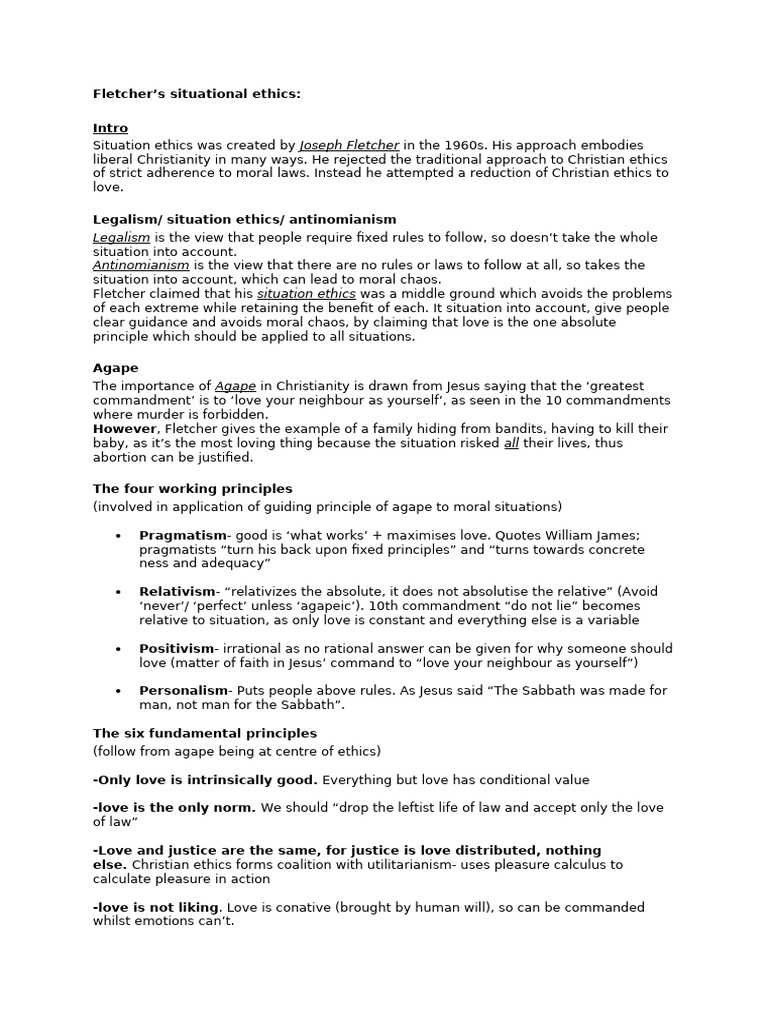 Fletcher's situational ethics:

Intro
Situation ethics was created by Joseph Fletcher in the 1960s. His approach embodies liberal Christianity in many ways. He rejected the traditional approach to Christian ethics of strict adherence to moral laws. Instead he attempted a reduction of Christian ethics to love.

Legalism/ situation ethics/ antinomianism
Legalism is the view that people require fixed rules to follow, so doesn't take the whole situation into account.
Antinomianism is the view that there are no rules or laws to follow at all, so takes the situation into account, which can lead to moral chaos.
Fletcher claimed that his situation ethics was a middle ground which avoids the problems of each extreme while retaining the benefit of each. It situation into account, give people clear guidance and avoids moral chaos, by claiming that love is the one absolute principle which should be applied to all situations.

Agape
The importance of Agape in Christianity is drawn from Jesus saying that the 'greatest commandment' is to 'love your neighbour as yourself', as seen in the 10 commandments where murder is forbidden.
However, Fletcher gives the example of a family hiding from bandits, having to kill their baby, as it's the most loving thing because the situation risked all their lives, thus abortion can be justified.

The four working principles
(involved in application of guiding principle of agape to moral situations)

• Pragmatism- good is 'what works' + maximises love. Quotes William James; pragmatists "turn his back upon fixed principles" and "turns towards concrete ness and adequacy"

• Relativism- "relativizes the absolute, it does not absolutise the relative" (Avoid 'never'/ 'perfect' unless 'agapeic'). 10th commandment "do not lie" becomes relative to situation, as only love is constant and everything else is a variable

• Positivism- irrational as no rational answer can be given for why someone should love (matter of faith in Jesus' command to "love your neighbour as yourself")

• Personalism- Puts people above rules. As Jesus said "The Sabbath was made for man, not man for the Sabbath".

The six fundamental principles
(follow from agape being at centre of ethics)

-Only love is intrinsically good. Everything but love has conditional value

-love is the only norm. We should "drop the leftist life of law and accept only the love of law"

-Love and justice are the same, for justice is love distributed, nothing else. Christian ethics forms coalition with utilitarianism- uses pleasure calculus to calculate pleasure in action

-love is not liking. Love is conative (brought by human will), so can be commanded whilst emotions can't.